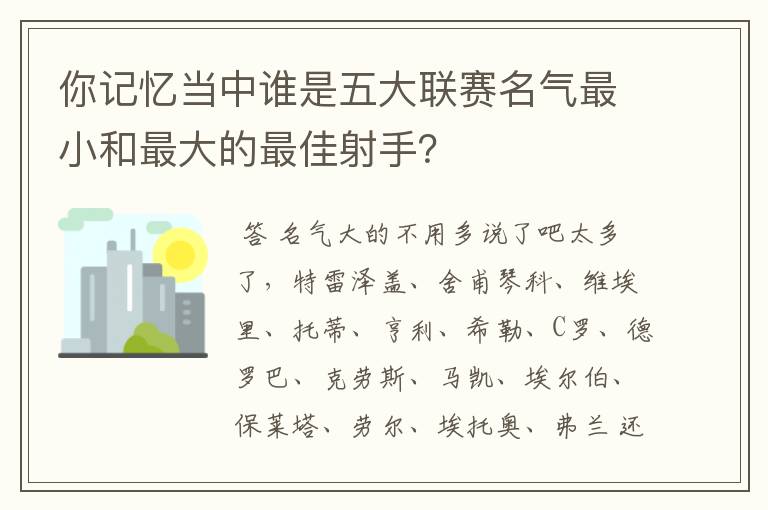 你记忆当中谁是五大联赛名气最小和最大的最佳射手?

答 名气大的不用多说了吧太多了，特雷泽盖、舍甫琴科、维埃里、托蒂、亨利、希勒、C罗、德罗巴、克劳斯、马凯、埃尔伯、保莱塔、劳尔、埃托奥、弗兰还